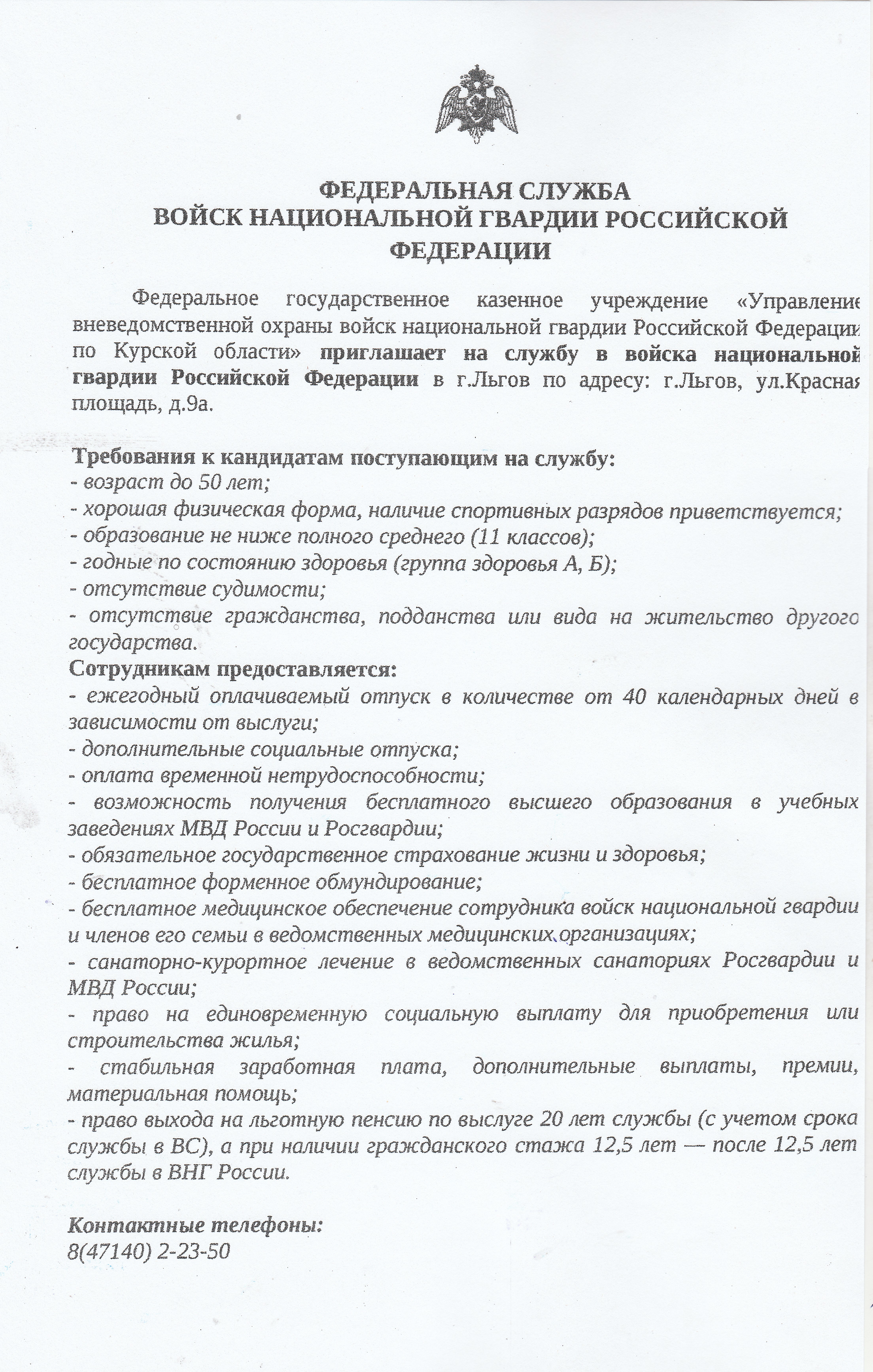 ФЕДЕРАЛЬНАЯ СЛУЖБА
ВОЙСК НАЦИОНАЛЬНОЙ ГВАРДИИ РОССИЙСКОЙ ФЕДЕРАЦИИ

Федеральное государственное казенное учреждение «Управление вневедомственной охраны войск национальной гвардии Российской Федерации по Курской области» приглашает на службу в войска национальной гвардии Российской Федерации в г.Льгов по адресу: г.Льгов, ул.Красная площадь, д.9а.

Требования к кандидатам поступающим на службу:
- возраст до 50 лет;
- хорошая физическая форма, наличие спортивных разрядов приветствуется;
- образование не ниже полного среднего (11 классов);
- годные по состоянию здоровья (группа здоровья А, Б);
- отсутствие судимости;
- отсутствие гражданства, подданства или вида на жительство другого государства.
Сотрудникам предоставляется:
- ежегодный оплачиваемый отпуск в количестве от 40 календарных дней в зависимости от выслуги;
- дополнительные социальные отпуска;
- оплата временной нетрудоспособности;
- возможность получения бесплатного высшего образования в учебных заведениях МВД России и Росгвардии;
- обязательное государственное страхование жизни и здоровья;
- бесплатное форменное обмундирование;
- бесплатное медицинское обеспечение сотрудника войск национальной гвардии и членов его семьи в ведомственных медицинских организациях;
- санаторно-курортное лечение в ведомственных санаториях Росгвардии и МВД России;
- право на единовременную социальную выплату для приобретения или строительства жилья;
- стабильная заработная плата, дополнительные выплаты, премии, материальная помощь;
- право выхода на льготную пенсию по выслуге 20 лет службы (с учетом срока службы в ВС), а при наличии гражданского стажа 12,5 лет — после 12,5 лет службы в ВНГ России.

Контактные телефоны:
8(47140) 2-23-50